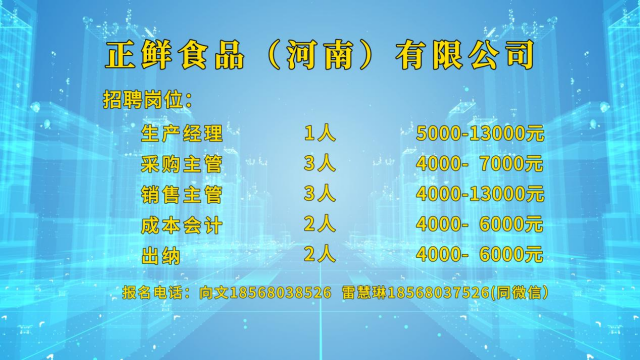 正鲜食品（河南）有限公司

招聘岗位：

| 生产经理 | 1人 | 5000-13000元 |
|---|---|---|
| 采购主管 | 3人 | 4000- 7000元 |
| 销售主管 | 3人 | 4000-13000元 |
| 成本会计 | 2人 | 4000- 6000元 |
| 出纳 | 2人 | 4000- 6000元 |

报名电话：向文18568038526 雷慧琳18568037526(同微信)